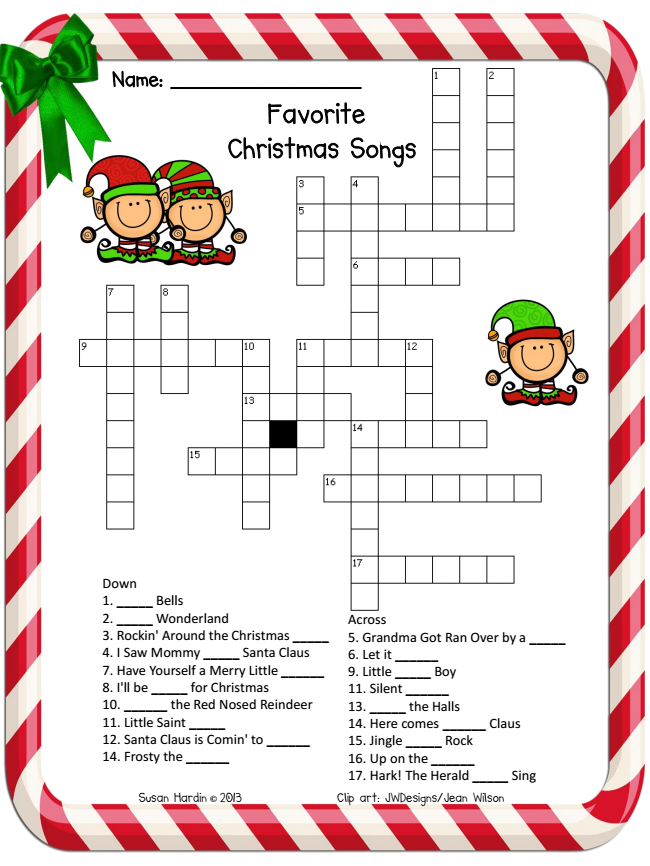 Name: ____

Favorite Christmas Songs

1
2
3
4
5
6
7
8
9
10
11
12
13
14
15
16
17

Down
1. ____ Bells
2. ____ Wonderland
3. Rockin' Around the Christmas ____
4. I Saw Mommy ____ Santa Claus
7. Have Yourself a Merry Little ____
8. I'll be ____ for Christmas
10. ____ the Red Nosed Reindeer
11. Little Saint ____
12. Santa Claus is Comin' to ____
14. Frosty the ____

Across
5. Grandma Got Ran Over by a ____
6. Let it ____
9. Little ____ Boy
11. Silent ____
13. ____ the Halls
14. Here comes ____ Claus
15. Jingle ____ Rock
16. Up on the ____
17. Hark! The Herald ____ Sing

Susan Hardin © 2013
Clip art: JWDesigns/Jean Wilson